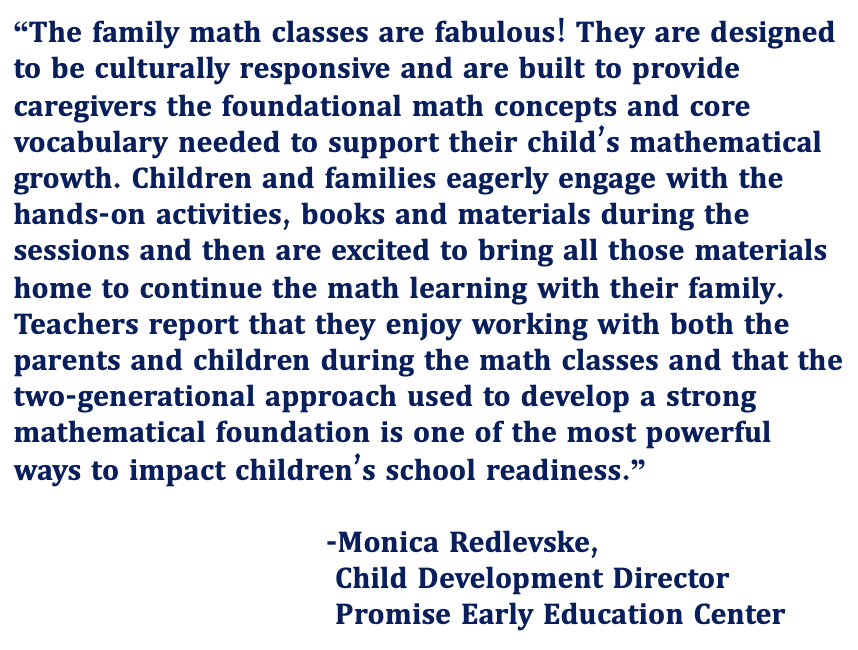 “The family math classes are fabulous! They are designed to be culturally responsive and are built to provide caregivers the foundational math concepts and core vocabulary needed to support their child’s mathematical growth. Children and families eagerly engage with the hands-on activities, books and materials during the sessions and then are excited to bring all those materials home to continue the math learning with their family. Teachers report that they enjoy working with both the parents and children during the math classes and that the two-generational approach used to develop a strong mathematical foundation is one of the most powerful ways to impact children’s school readiness.”

-Monica Redlevske,
Child Development Director
Promise Early Education Center